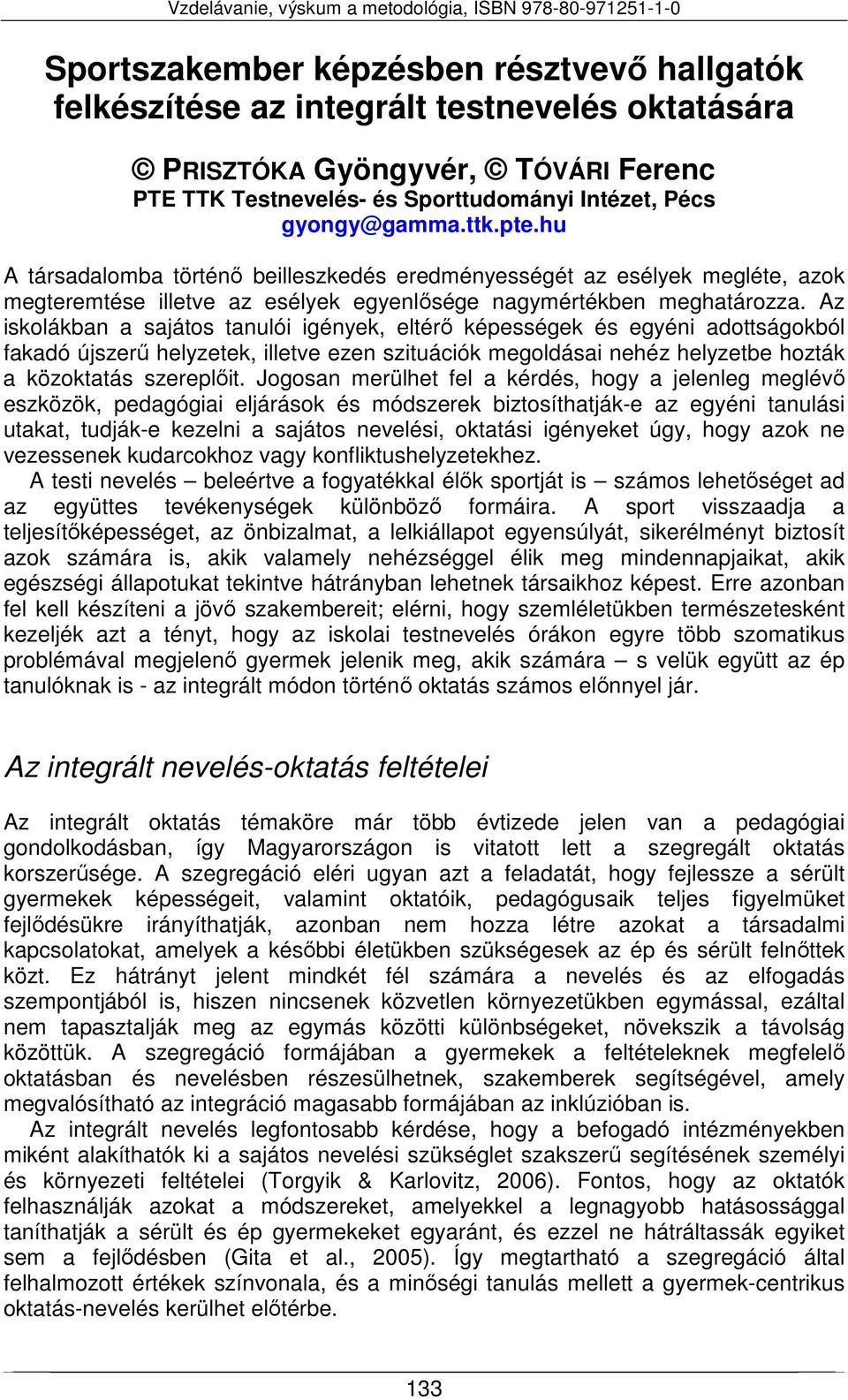 Vzdelávanie, výskum a metodológia, ISBN 978-80-971251-1-0

Sportszakember képzésben résztvevő hallgatók felkészítése az integrált testnevelés oktatására

© PRISZTÓKA Gyöngyvér, © TÓVÁRI Ferenc
PTE TTK Testnevelés- és Sporttudományi Intézet, Pécs
gyongy@gamma.ttk.pte.hu

A társadalomba történő beilleszkedés eredményességét az esélyek megléte, azok megteremtése illetve az esélyek egyenlősége nagymértékben meghatározza. Az iskolákban a sajátos tanulói igények, eltérő képességek és egyéni adottságokból fakadó újszerű helyzetek, illetve ezen szituációk megoldásai nehéz helyzetbe hozták a közoktatás szereplőit. Jogosan merülhet fel a kérdés, hogy a jelenleg meglévő eszközök, pedagógiai eljárások és módszerek biztosíthatják-e az egyéni tanulási utakat, tudják-e kezelni a sajátos nevelési, oktatási igényeket úgy, hogy azok ne vezessenek kudarcokhoz vagy konfliktushelyzetekhez.

A testi nevelés – beleértve a fogyatékkal élők sportját is – számos lehetőséget ad az együttes tevékenységek különböző formáira. A sport visszaadja a teljesítőképességet, az önbizalmat, a lelkiállapot egyensúlyát, sikerélményt biztosít azok számára is, akik valamely nehézséggel élik meg mindennapjaikat, akik egészségi állapotukat tekintve hátrányban lehetnek társaikhoz képest. Erre azonban fel kell készíteni a jövő szakembereit; elérni, hogy szemléletükben természetesként kezeljék azt a tényt, hogy az iskolai testnevelés órákon egyre több szomatikus problémával megjelenő gyermek jelenik meg, akik számára – s velük együtt az ép tanulóknak is - az integrált módon történő oktatás számos előnnyel jár.

Az integrált nevelés-oktatás feltételei

Az integrált oktatás témaköre már több évtizede jelen van a pedagógiai gondolkodásban, így Magyarországon is vitatott lett a szegregált oktatás korszerűsége. A szegregáció eléri ugyan azt a feladatát, hogy fejlessze a sérült gyermekek képességeit, valamint oktatóik, pedagógusaik teljes figyelmüket fejlődésükre irányíthatják, azonban nem hozza létre azokat a társadalmi kapcsolatokat, amelyek a későbbi életükben szükségesek az ép és sérült felnőttek közt. Ez hátrányt jelent mindkét fél számára a nevelés és az elfogadás szempontjából is, hiszen nincsenek közvetlen környezetükben egymással, ezáltal nem tapasztalják meg az egymás közötti különbségeket, növekszik a távolság közöttük. A szegregáció formájában a gyermekek a feltételeknek megfelelő oktatásban és nevelésben részesülhetnek, szakemberek segítségével, amely megvalósítható az integráció magasabb formájában az inklúzióban is.

Az integrált nevelés legfontosabb kérdése, hogy a befogadó intézményekben miként alakíthatók ki a sajátos nevelési szükséglet szakszerű segítésének személyi és környezeti feltételei (Torgyik & Karlovitz, 2006). Fontos, hogy az oktatók felhasználják azokat a módszereket, amelyekkel a legnagyobb hatásossággal taníthatják a sérült és ép gyermekeket egyaránt, és ezzel ne hátráltassák egyiket sem a fejlődésben (Gita et al., 2005). Így megtartható a szegregáció által felhalmozott értékek színvonala, és a minőségi tanulás mellett a gyermek-centrikus oktatás-nevelés kerülhet előtérbe.

133